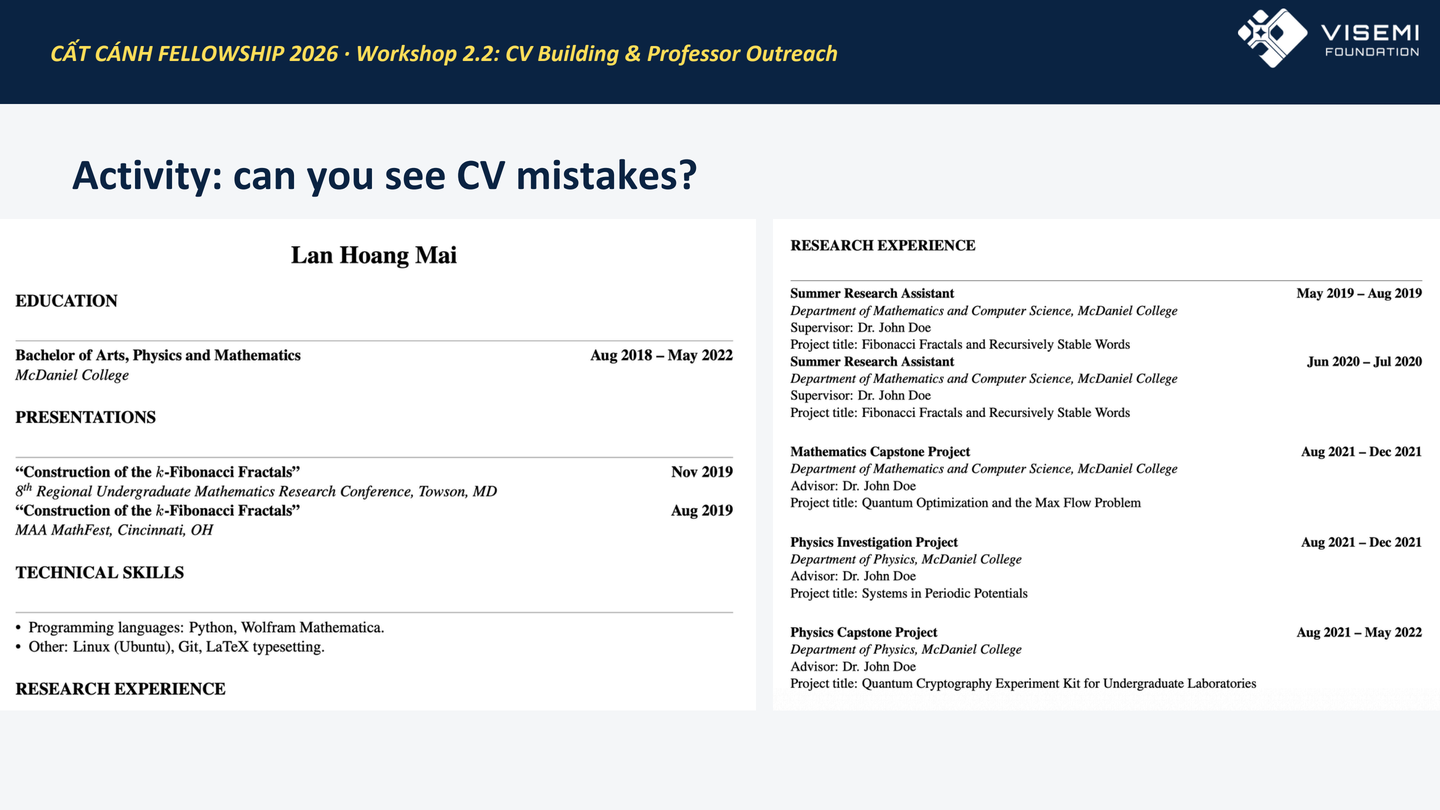 CẤT CÁNH FELLOWSHIP 2026 · Workshop 2.2: CV Building & Professor Outreach

VISEMI
FOUNDATION

Activity: can you see CV mistakes?

Lan Hoang Mai

EDUCATION

Bachelor of Arts, Physics and Mathematics Aug 2018 – May 2022
McDaniel College

PRESENTATIONS

"Construction of the $k$-Fibonacci Fractals" Nov 2019
$8^{th}$ Regional Undergraduate Mathematics Research Conference, Towson, MD
"Construction of the $k$-Fibonacci Fractals" Aug 2019
MAA MathFest, Cincinnati, OH

TECHNICAL SKILLS

• Programming languages: Python, Wolfram Mathematica.
• Other: Linux (Ubuntu), Git, LaTeX typesetting.

RESEARCH EXPERIENCE

RESEARCH EXPERIENCE

Summer Research Assistant May 2019 – Aug 2019
Department of Mathematics and Computer Science, McDaniel College
Supervisor: Dr. John Doe
Project title: Fibonacci Fractals and Recursively Stable Words
Summer Research Assistant Jun 2020 – Jul 2020
Department of Mathematics and Computer Science, McDaniel College
Supervisor: Dr. John Doe
Project title: Fibonacci Fractals and Recursively Stable Words

Mathematics Capstone Project Aug 2021 – Dec 2021
Department of Mathematics and Computer Science, McDaniel College
Advisor: Dr. John Doe
Project title: Quantum Optimization and the Max Flow Problem

Physics Investigation Project Aug 2021 – Dec 2021
Department of Physics, McDaniel College
Advisor: Dr. John Doe
Project title: Systems in Periodic Potentials

Physics Capstone Project Aug 2021 – May 2022
Department of Physics, McDaniel College
Advisor: Dr. John Doe
Project title: Quantum Cryptography Experiment Kit for Undergraduate Laboratories